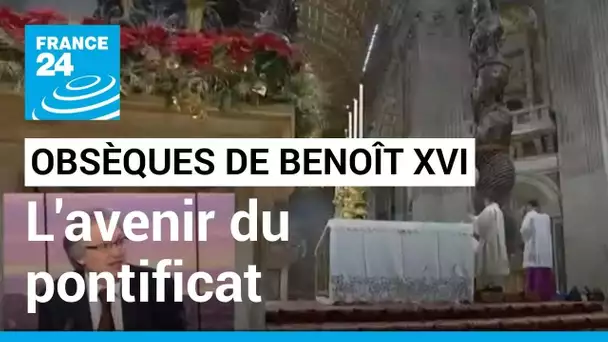 FRANCE 24

OBSÈQUES DE BENOÎT XVI

L'avenir du pontificat